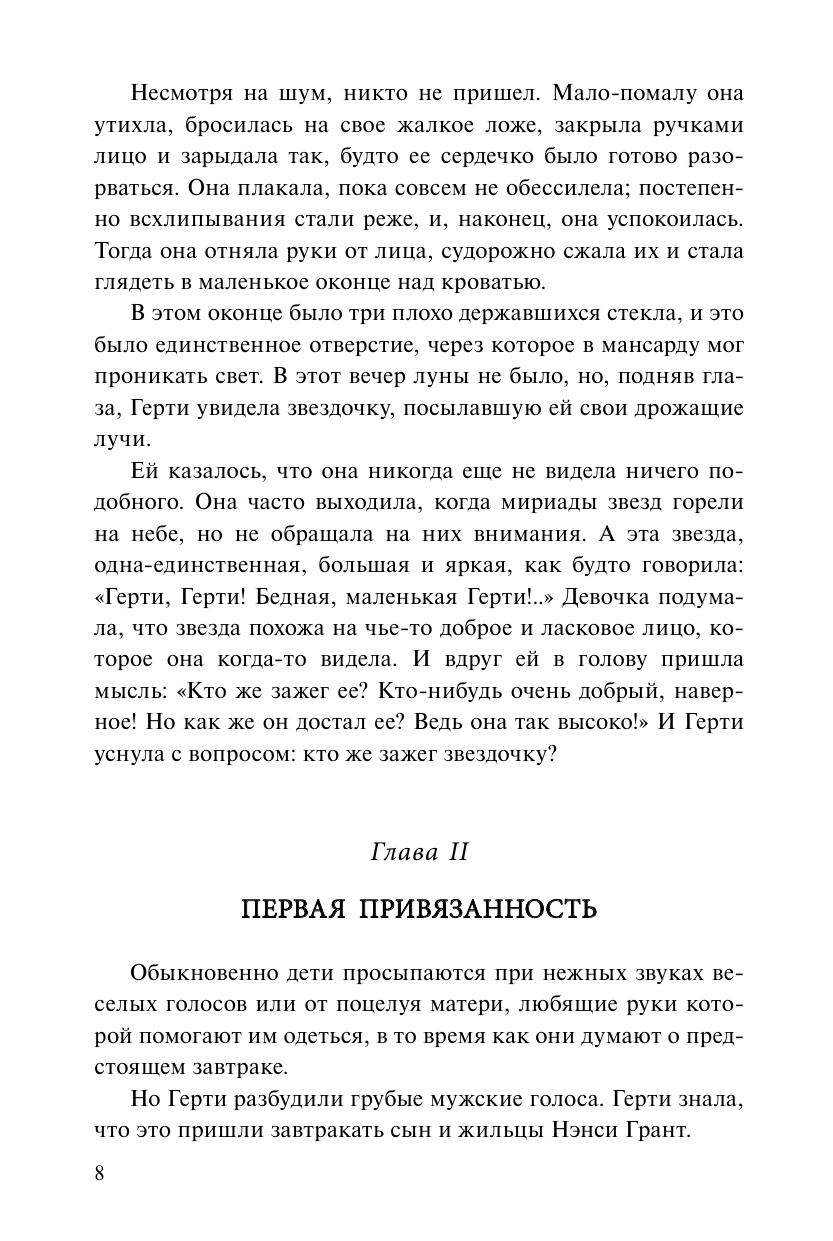 Несмотря на шум, никто не пришел. Мало-помалу она утихла, бросилась на свое жалкое ложе, закрыла ручками лицо и зарыдала так, будто ее сердечко было готово разорваться. Она плакала, пока совсем не обессилела; постепенно всхлипывания стали реже, и, наконец, она успокоилась. Тогда она отняла руки от лица, судорожно сжала их и стала глядеть в маленькое оконце над кроватью.

В этом оконце было три плохо державшихся стекла, и это было единственное отверстие, через которое в мансарду мог проникать свет. В этот вечер луны не было, но, подняв глаза, Герти увидела звездочку, посылавшую ей свои дрожащие лучи.

Ей казалось, что она никогда еще не видела ничего подобного. Она часто выходила, когда мириады звезд горели на небе, но не обращала на них внимания. А эта звезда, одна-единственная, большая и яркая, как будто говорила: «Герти, Герти! Бедная, маленькая Герти!..» Девочка подумала, что звезда похожа на чье-то доброе и ласковое лицо, которое она когда-то видела. И вдруг ей в голову пришла мысль: «Кто же зажег ее? Кто-нибудь очень добрый, наверное! Но как же он достал ее? Ведь она так высоко!» И Герти уснула с вопросом: кто же зажег звездочку?

Глава II

ПЕРВАЯ ПРИВЯЗАННОСТЬ

Обыкновенно дети просыпаются при нежных звуках веселых голосов или от поцелуя матери, любящие руки которой помогают им одеться, в то время как они думают о предстоящем завтраке.

Но Герти разбудили грубые мужские голоса. Герти знала, что это пришли завтракать сын и жильцы Нэнси Грант.

8